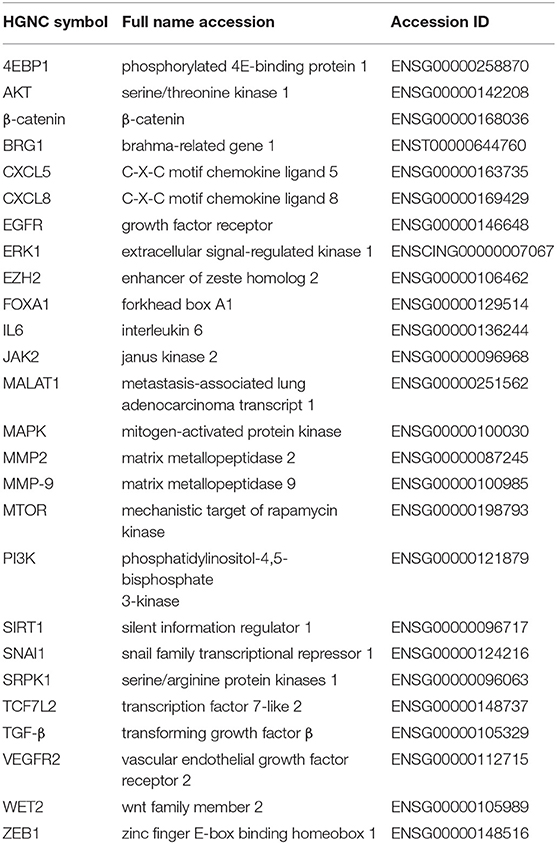 | HGNC symbol | Full name accession | Accession ID |
|---|---|---|
| 4EBP1 | phosphorylated 4E-binding protein 1 | ENSG00000258870 |
| AKT | serine/threonine kinase 1 | ENSG00000142208 |
| β-catenin | β-catenin | ENSG00000168036 |
| BRG1 | brahma-related gene 1 | ENST00000644760 |
| CXCL5 | C-X-C motif chemokine ligand 5 | ENSG00000163735 |
| CXCL8 | C-X-C motif chemokine ligand 8 | ENSG00000169429 |
| EGFR | growth factor receptor | ENSG00000146648 |
| ERK1 | extracellular signal-regulated kinase 1 | ENSCING00000007067 |
| EZH2 | enhancer of zeste homolog 2 | ENSG00000106462 |
| FOXA1 | forkhead box A1 | ENSG00000129514 |
| IL6 | interleukin 6 | ENSG00000136244 |
| JAK2 | janus kinase 2 | ENSG00000096968 |
| MALAT1 | metastasis-associated lung adenocarcinoma transcript 1 | ENSG00000251562 |
| MAPK | mitogen-activated protein kinase | ENSG00000100030 |
| MMP2 | matrix metallopeptidase 2 | ENSG00000087245 |
| MMP-9 | matrix metallopeptidase 9 | ENSG00000100985 |
| MTOR | mechanistic target of rapamycin kinase | ENSG00000198793 |
| PI3K | phosphatidylinositol-4,5-bisphosphate 3-kinase | ENSG00000121879 |
| SIRT1 | silent information regulator 1 | ENSG00000096717 |
| SNAI1 | snail family transcriptional repressor 1 | ENSG00000124216 |
| SRPK1 | serine/arginine protein kinases 1 | ENSG00000096063 |
| TCF7L2 | transcription factor 7-like 2 | ENSG00000148737 |
| TGF-β | transforming growth factor β | ENSG00000105329 |
| VEGFR2 | vascular endothelial growth factor receptor 2 | ENSG00000112715 |
| WET2 | wnt family member 2 | ENSG00000105989 |
| ZEB1 | zinc finger E-box binding homeobox 1 | ENSG00000148516 |